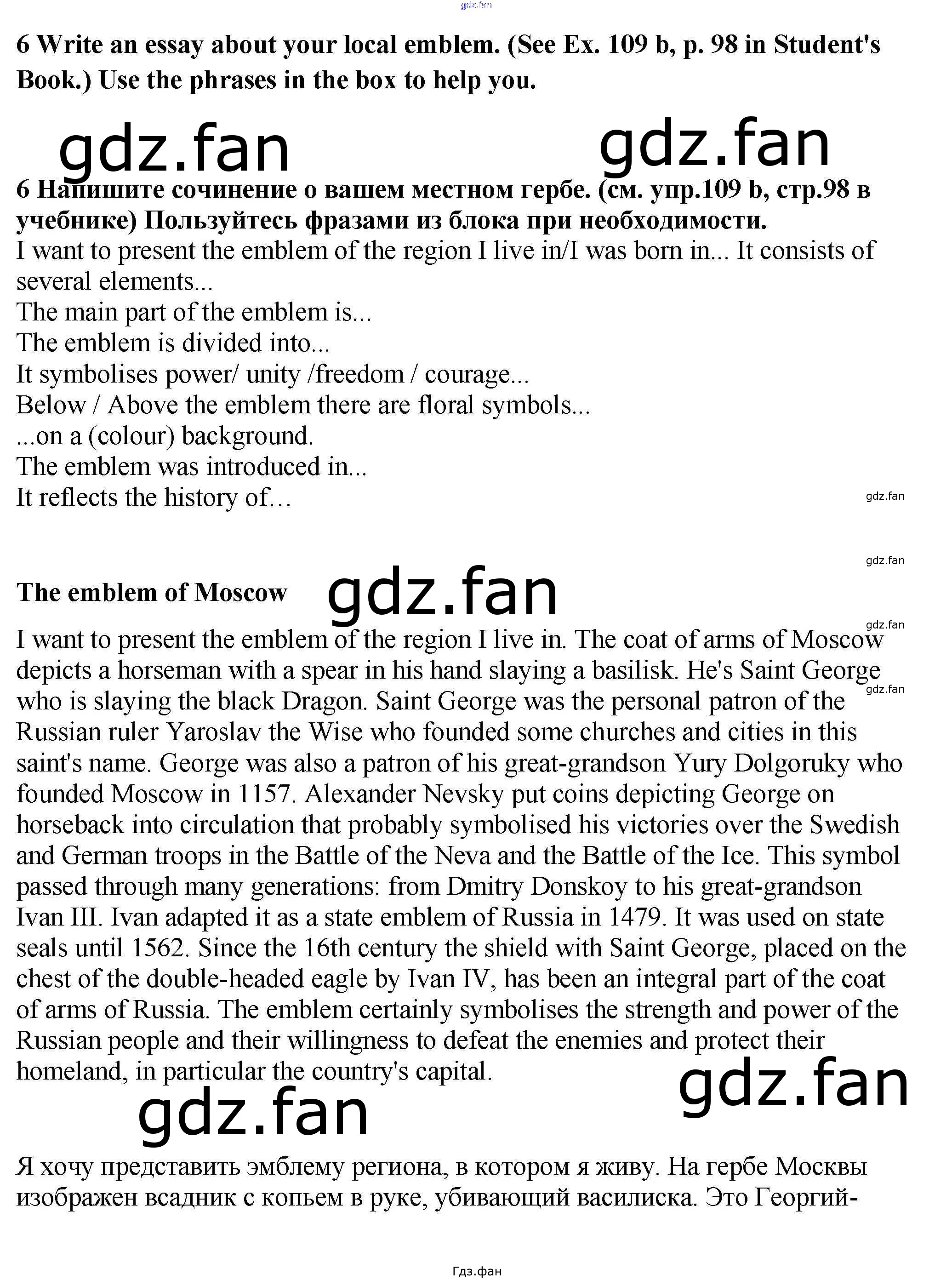 gdz.fan

6 Write an essay about your local emblem. (See Ex. 109 b, p. 98 in Student's Book.) Use the phrases in the box to help you.

gdz.fan gdz.fan

6 Напишите сочинение о вашем местном гербе. (см. упр.109 b, стр.98 в учебнике) Пользуйтесь фразами из блока при необходимости.
I want to present the emblem of the region I live in/I was born in... It consists of several elements...
The main part of the emblem is...
The emblem is divided into...
It symbolises power/ unity /freedom / courage...
Below / Above the emblem there are floral symbols...
...on a (colour) background.
The emblem was introduced in...
It reflects the history of…

gdz.fan

gdz.fan

The emblem of Moscow gdz.fan

gdz.fan

I want to present the emblem of the region I live in. The coat of arms of Moscow depicts a horseman with a spear in his hand slaying a basilisk. He's Saint George who is slaying the black Dragon. Saint George was the personal patron of the Russian ruler Yaroslav the Wise who founded some churches and cities in this saint's name. George was also a patron of his great-grandson Yury Dolgoruky who founded Moscow in 1157. Alexander Nevsky put coins depicting George on horseback into circulation that probably symbolised his victories over the Swedish and German troops in the Battle of the Neva and the Battle of the Ice. This symbol passed through many generations: from Dmitry Donskoy to his great-grandson Ivan III. Ivan adapted it as a state emblem of Russia in 1479. It was used on state seals until 1562. Since the 16th century the shield with Saint George, placed on the chest of the double-headed eagle by Ivan IV, has been an integral part of the coat of arms of Russia. The emblem certainly symbolises the strength and power of the Russian people and their willingness to defeat the enemies and protect their homeland, in particular the country's capital.

gdz.fan gdz.fan

gdz.fan

Я хочу представить эмблему региона, в котором я живу. На гербе Москвы изображен всадник с копьем в руке, убивающий василиска. Это Георгий-

Гдз.фан